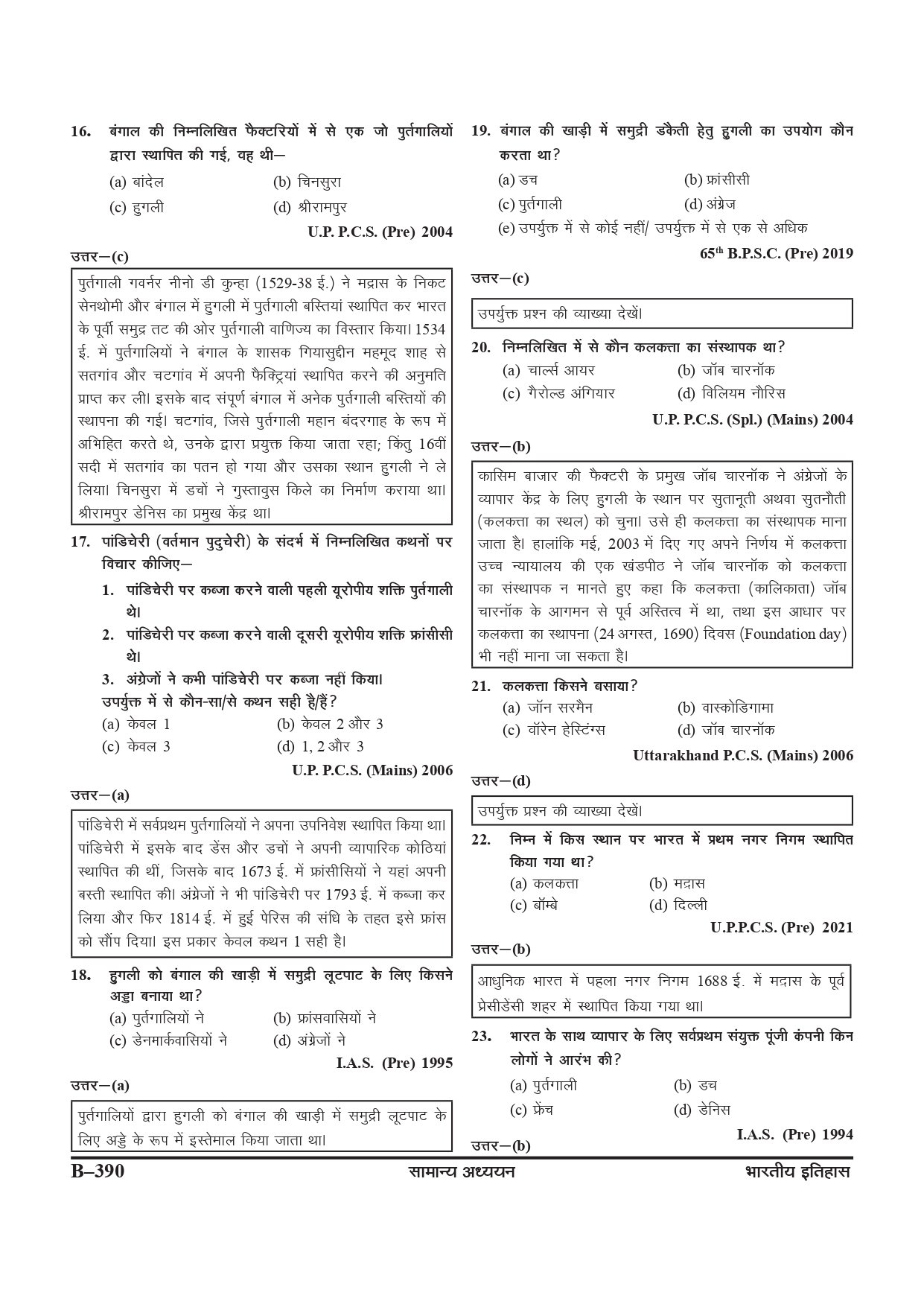 16. बंगाल की निम्नलिखित फैक्टरियों में से एक जो पुर्तगालियों द्वारा स्थापित की गई, वह थी—

(a) बांदेल (b) चिनसुरा
(c) हुगली (d) श्रीरामपुर

U.P. P.C.S. (Pre) 2004

उत्तर—(c)

पुर्तगाली गवर्नर नीनो डी कुन्हा (1529-38 ई.) ने मद्रास के निकट सेनथोमी और बंगाल में हुगली में पुर्तगाली बस्तियां स्थापित कर भारत के पूर्वी समुद्र तट की ओर पुर्तगाली वाणिज्य का विस्तार किया। 1534 ई. में पुर्तगालियों ने बंगाल के शासक गियासुद्दीन महमूद शाह से सतगांव और चटगांव में अपनी फैक्ट्रियां स्थापित करने की अनुमति प्राप्त कर ली। इसके बाद संपूर्ण बंगाल में अनेक पुर्तगाली बस्तियों की स्थापना की गई। चटगांव, जिसे पुर्तगाली महान बंदरगाह के रूप में अभिहित करते थे, उनके द्वारा प्रयुक्त किया जाता रहा; किंतु 16वीं सदी में सतगांव का पतन हो गया और उसका स्थान हुगली ने ले लिया। चिनसुरा में डचों ने गुस्तावुस किले का निर्माण कराया था। श्रीरामपुर डेनिस का प्रमुख केंद्र था।

17. पांडिचेरी (वर्तमान पुदुचेरी) के संदर्भ में निम्नलिखित कथनों पर विचार कीजिए—

1. पांडिचेरी पर कब्जा करने वाली पहली यूरोपीय शक्ति पुर्तगाली थे।
2. पांडिचेरी पर कब्जा करने वाली दूसरी यूरोपीय शक्ति फ्रांसीसी थे।
3. अंग्रेजों ने कभी पांडिचेरी पर कब्जा नहीं किया।

उपर्युक्त में से कौन-सा/से कथन सही है/हैं?

(a) केवल 1 (b) केवल 2 और 3
(c) केवल 3 (d) 1, 2 और 3

U.P. P.C.S. (Mains) 2006

उत्तर—(a)

पांडिचेरी में सर्वप्रथम पुर्तगालियों ने अपना उपनिवेश स्थापित किया था। पांडिचेरी में इसके बाद डेंस और डचों ने अपनी व्यापारिक कोठियां स्थापित की थीं, जिसके बाद 1673 ई. में फ्रांसीसियों ने यहां अपनी बस्ती स्थापित की। अंग्रेजों ने भी पांडिचेरी पर 1793 ई. में कब्जा कर लिया और फिर 1814 ई. में हुई पेरिस की संधि के तहत इसे फ्रांस को सौंप दिया। इस प्रकार केवल कथन 1 सही है।

18. हुगली को बंगाल की खाड़ी में समुद्री लूटपाट के लिए किसने अड्डा बनाया था?

(a) पुर्तगालियों ने (b) फ्रांसवासियों ने
(c) डेनमार्कवासियों ने (d) अंग्रेजों ने

I.A.S. (Pre) 1995

उत्तर—(a)

पुर्तगालियों द्वारा हुगली को बंगाल की खाड़ी में समुद्री लूटपाट के लिए अड्डे के रूप में इस्तेमाल किया जाता था।

19. बंगाल की खाड़ी में समुद्री डकैती हेतु हुगली का उपयोग कौन करता था?

(a) डच (b) फ्रांसीसी
(c) पुर्तगाली (d) अंग्रेज
(e) उपर्युक्त में से कोई नहीं/ उपर्युक्त में से एक से अधिक

65$^{th}$ B.P.S.C. (Pre) 2019

उत्तर—(c)

उपर्युक्त प्रश्न की व्याख्या देखें।

20. निम्नलिखित में से कौन कलकत्ता का संस्थापक था?

(a) चार्ल्स आयर (b) जॉब चारनॉक
(c) गैरोल्ड अंगियार (d) विलियम नौरिस

U.P. P.C.S. (Spl.) (Mains) 2004

उत्तर—(b)

कासिम बाजार की फैक्टरी के प्रमुख जॉब चारनॉक ने अंग्रेजों के व्यापार केंद्र के लिए हुगली के स्थान पर सुतानूती अथवा सुतनौती (कलकत्ता का स्थल) को चुना। उसे ही कलकत्ता का संस्थापक माना जाता है। हालांकि मई, 2003 में दिए गए अपने निर्णय में कलकत्ता उच्च न्यायालय की एक खंडपीठ ने जॉब चारनॉक को कलकत्ता का संस्थापक न मानते हुए कहा कि कलकत्ता (कालिकाता) जॉब चारनॉक के आगमन से पूर्व अस्तित्व में था, तथा इस आधार पर कलकत्ता का स्थापना (24 अगस्त, 1690) दिवस (Foundation day) भी नहीं माना जा सकता है।

21. कलकत्ता किसने बसाया?

(a) जॉन सरमैन (b) वास्कोडिगामा
(c) वॉरेन हेस्टिंग्स (d) जॉब चारनॉक

Uttarakhand P.C.S. (Mains) 2006

उत्तर—(d)

उपर्युक्त प्रश्न की व्याख्या देखें।

22. निम्न में किस स्थान पर भारत में प्रथम नगर निगम स्थापित किया गया था?

(a) कलकत्ता (b) मद्रास
(c) बॉम्बे (d) दिल्ली

U.P.P.C.S. (Pre) 2021

उत्तर—(b)

आधुनिक भारत में पहला नगर निगम 1688 ई. में मद्रास के पूर्व प्रेसीडेंसी शहर में स्थापित किया गया था।

23. भारत के साथ व्यापार के लिए सर्वप्रथम संयुक्त पूंजी कंपनी किन लोगों ने आरंभ की?

(a) पुर्तगाली (b) डच
(c) फ्रेंच (d) डेनिस

I.A.S. (Pre) 1994

उत्तर—(b)

B–390 सामान्य अध्ययन भारतीय इतिहास